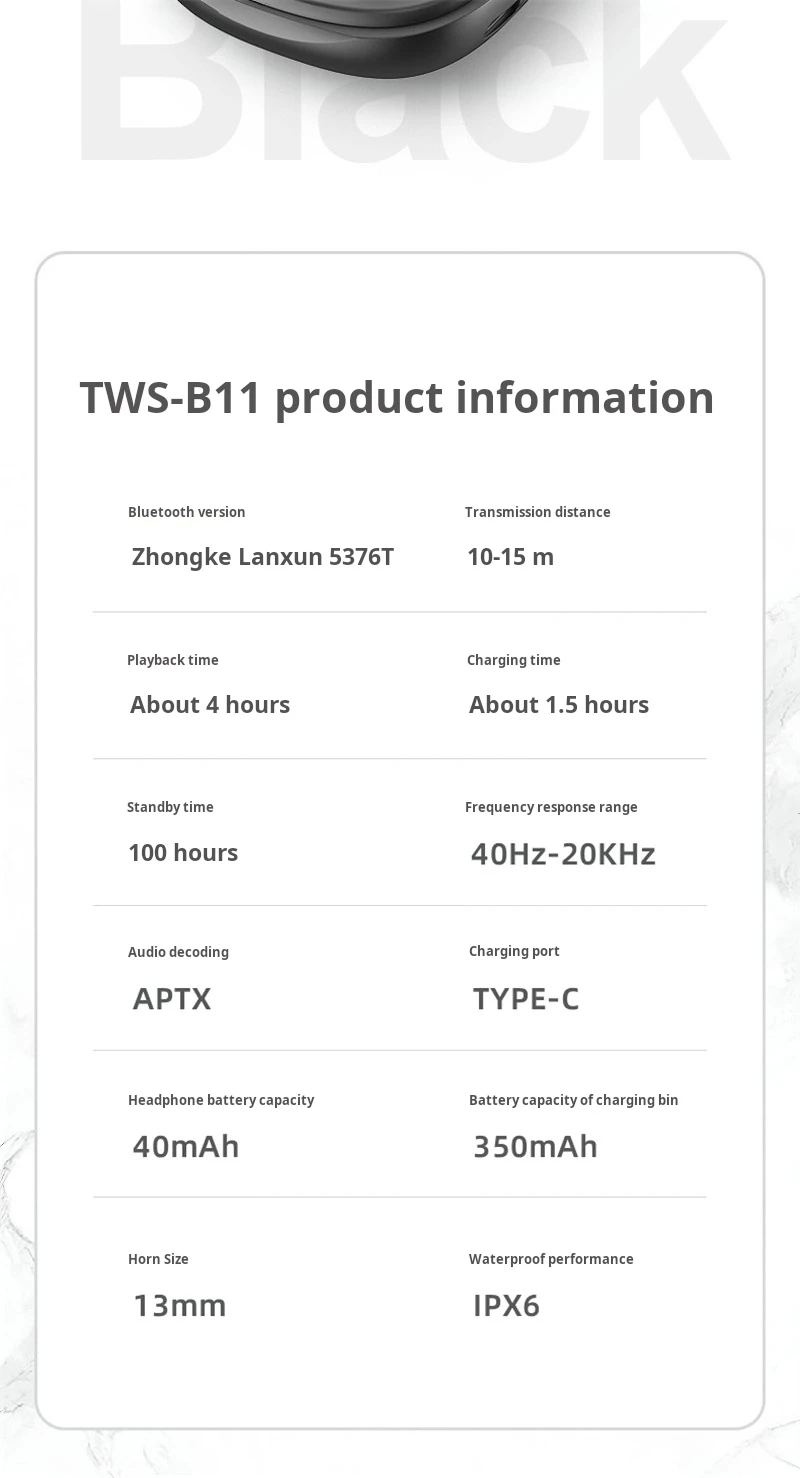 Black

TWS-B11 product information

Bluetooth version
Zhongke Lanxun 5376T

Transmission distance
10-15 m

Playback time
About 4 hours

Charging time
About 1.5 hours

Standby time
100 hours

Frequency response range
40Hz-20KHz

Audio decoding
APTX

Charging port
TYPE-C

Headphone battery capacity
40mAh

Battery capacity of charging bin
350mAh

Horn Size
13mm

Waterproof performance
IPX6